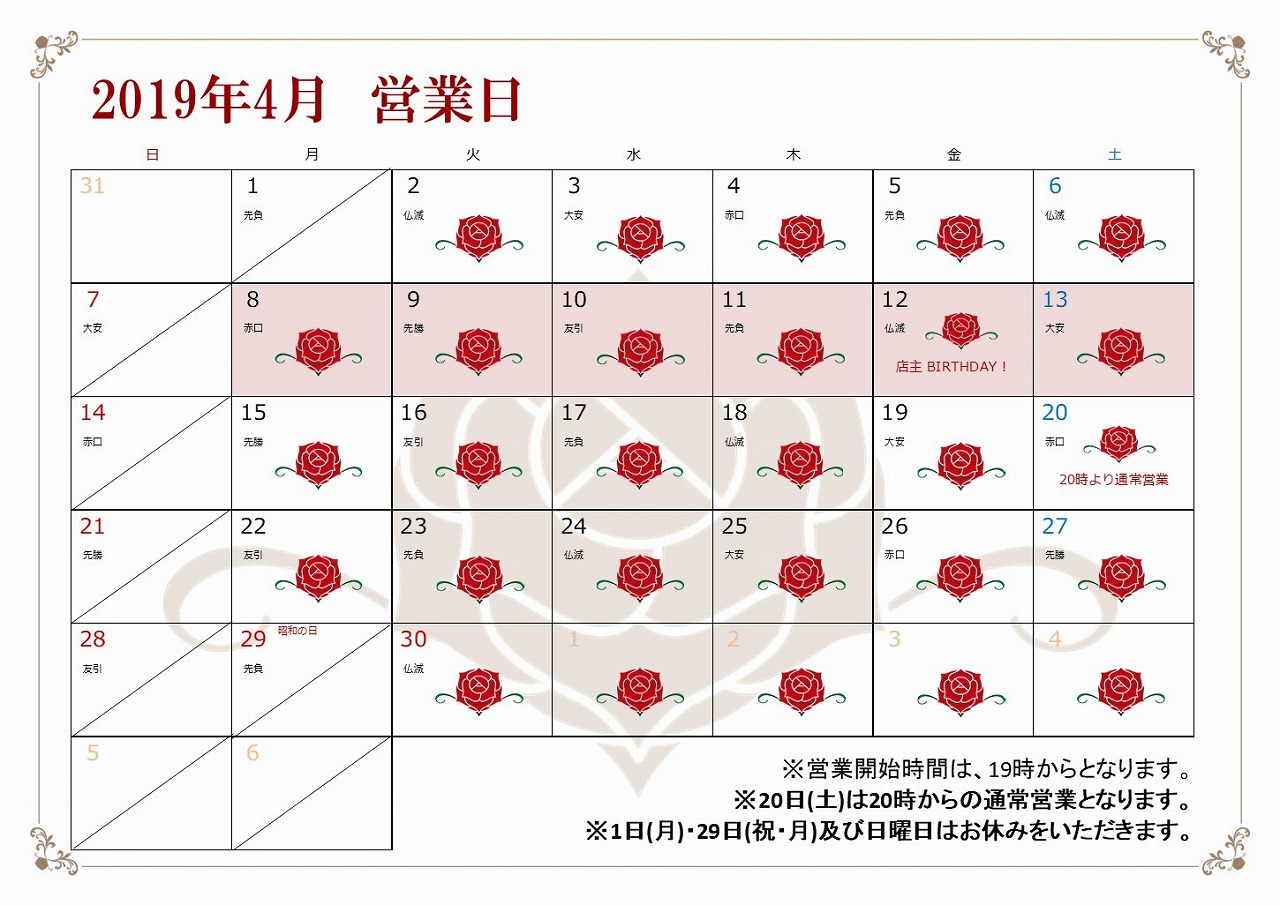 2019年4月　営業日

| 日 | 月 | 火 | 水 | 木 | 金 | 土 |
|---|---|---|---|---|---|---|
| 31 | 1 先負 | 2 仏滅 | 3 大安 | 4 赤口 | 5 先負 | 6 仏滅 |
| 7 大安 | 8 赤口 | 9 先勝 | 10 友引 | 11 先負 | 12 仏滅 店主 BIRTHDAY！ | 13 大安 |
| 14 赤口 | 15 先勝 | 16 友引 | 17 先負 | 18 仏滅 | 19 大安 | 20 赤口 20時より通常営業 |
| 21 先勝 | 22 友引 | 23 先負 | 24 仏滅 | 25 大安 | 26 赤口 | 27 先勝 |
| 28 友引 | 29 昭和の日 先負 | 30 仏滅 | 1 | 2 | 3 | 4 |
| 5 | 6 | | | | | |

※営業開始時間は、19時からとなります。
※20日(土)は20時からの通常営業となります。
※1日(月)・29日(祝・月)及び日曜日はお休みをいただきます。